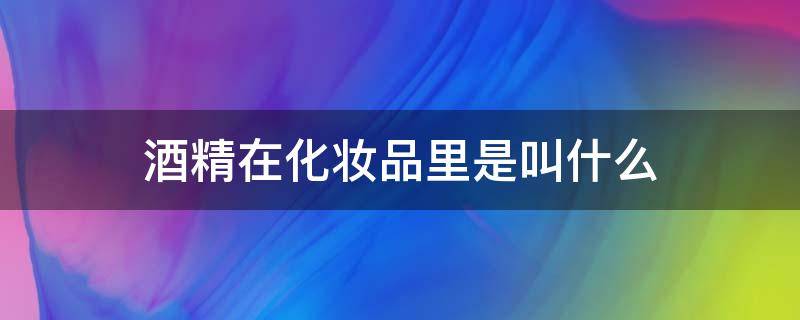 酒精在化妆品里是叫什么